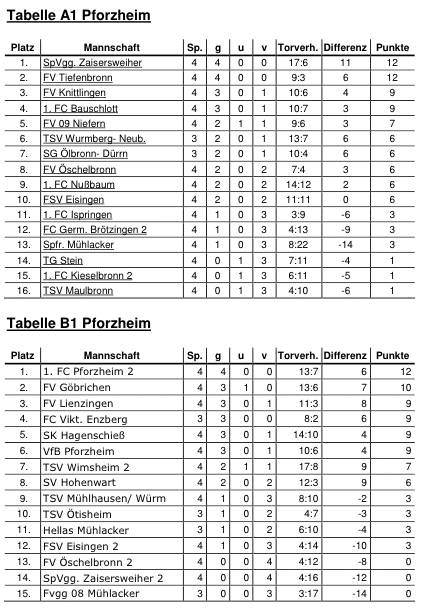 Tabelle A1 Pforzheim

| Platz | Mannschaft | Sp. | g | u | v | Torverh. | Differenz | Punkte |
|---|---|---|---|---|---|---|---|---|
| 1. | SpVgg. Zaisersweiher | 4 | 4 | 0 | 0 | 17:6 | 11 | 12 |
| 2. | FV Tiefenbronn | 4 | 4 | 0 | 0 | 9:3 | 6 | 12 |
| 3. | FV Knittlingen | 4 | 3 | 0 | 1 | 10:6 | 4 | 9 |
| 4. | 1. FC Bauschlott | 4 | 3 | 0 | 1 | 10:7 | 3 | 9 |
| 5. | FV 09 Niefern | 4 | 2 | 1 | 1 | 9:6 | 3 | 7 |
| 6. | TSV Wurmberg- Neub. | 3 | 2 | 0 | 1 | 13:7 | 6 | 6 |
| 7. | SG Ölbronn- Dürrn | 3 | 2 | 0 | 1 | 10:4 | 6 | 6 |
| 8. | FV Öschelbronn | 4 | 2 | 0 | 2 | 7:4 | 3 | 6 |
| 9. | 1. FC Nußbaum | 4 | 2 | 0 | 2 | 14:12 | 2 | 6 |
| 10. | FSV Eisingen | 4 | 2 | 0 | 2 | 11:11 | 0 | 6 |
| 11. | 1. FC Ispringen | 4 | 1 | 0 | 3 | 3:9 | -6 | 3 |
| 12. | FC Germ. Brötzingen 2 | 4 | 1 | 0 | 3 | 4:13 | -9 | 3 |
| 13. | Spfr. Mühlacker | 4 | 1 | 0 | 3 | 8:22 | -14 | 3 |
| 14. | TG Stein | 4 | 0 | 1 | 3 | 7:11 | -4 | 1 |
| 15. | 1. FC Kieselbronn 2 | 4 | 0 | 1 | 3 | 6:11 | -5 | 1 |
| 16. | TSV Maulbronn | 4 | 0 | 1 | 3 | 4:10 | -6 | 1 |

Tabelle B1 Pforzheim

| Platz | Mannschaft | Sp. | g | u | v | Torverh. | Differenz | Punkte |
|---|---|---|---|---|---|---|---|---|
| 1. | 1. FC Pforzheim 2 | 4 | 4 | 0 | 0 | 13:7 | 6 | 12 |
| 2. | FV Göbrichen | 4 | 3 | 1 | 0 | 13:6 | 7 | 10 |
| 3. | FV Lienzingen | 4 | 3 | 0 | 1 | 11:3 | 8 | 9 |
| 4. | FC Vikt. Enzberg | 3 | 3 | 0 | 0 | 8:2 | 6 | 9 |
| 5. | SK Hagenschieß | 4 | 3 | 0 | 1 | 14:10 | 4 | 9 |
| 6. | VfB Pforzheim | 4 | 3 | 0 | 1 | 10:6 | 4 | 9 |
| 7. | TSV Wimsheim 2 | 4 | 2 | 1 | 1 | 17:8 | 9 | 7 |
| 8. | SV Hohenwart | 4 | 2 | 0 | 2 | 12:3 | 9 | 6 |
| 9. | TSV Mühlhausen/ Würm | 4 | 1 | 0 | 3 | 8:10 | -2 | 3 |
| 10. | TSV Ötisheim | 3 | 1 | 0 | 2 | 4:7 | -3 | 3 |
| 11. | Hellas Mühlacker | 3 | 1 | 0 | 2 | 6:10 | -4 | 3 |
| 12. | FSV Eisingen 2 | 4 | 1 | 0 | 3 | 4:14 | -10 | 3 |
| 13. | FV Öschelbronn 2 | 4 | 0 | 0 | 4 | 4:12 | -8 | 0 |
| 14. | SpVgg. Zaisersweiher 2 | 4 | 0 | 0 | 4 | 4:16 | -12 | 0 |
| 15. | Fvgg 08 Mühlacker | 3 | 0 | 0 | 3 | 3:17 | -14 | 0 |